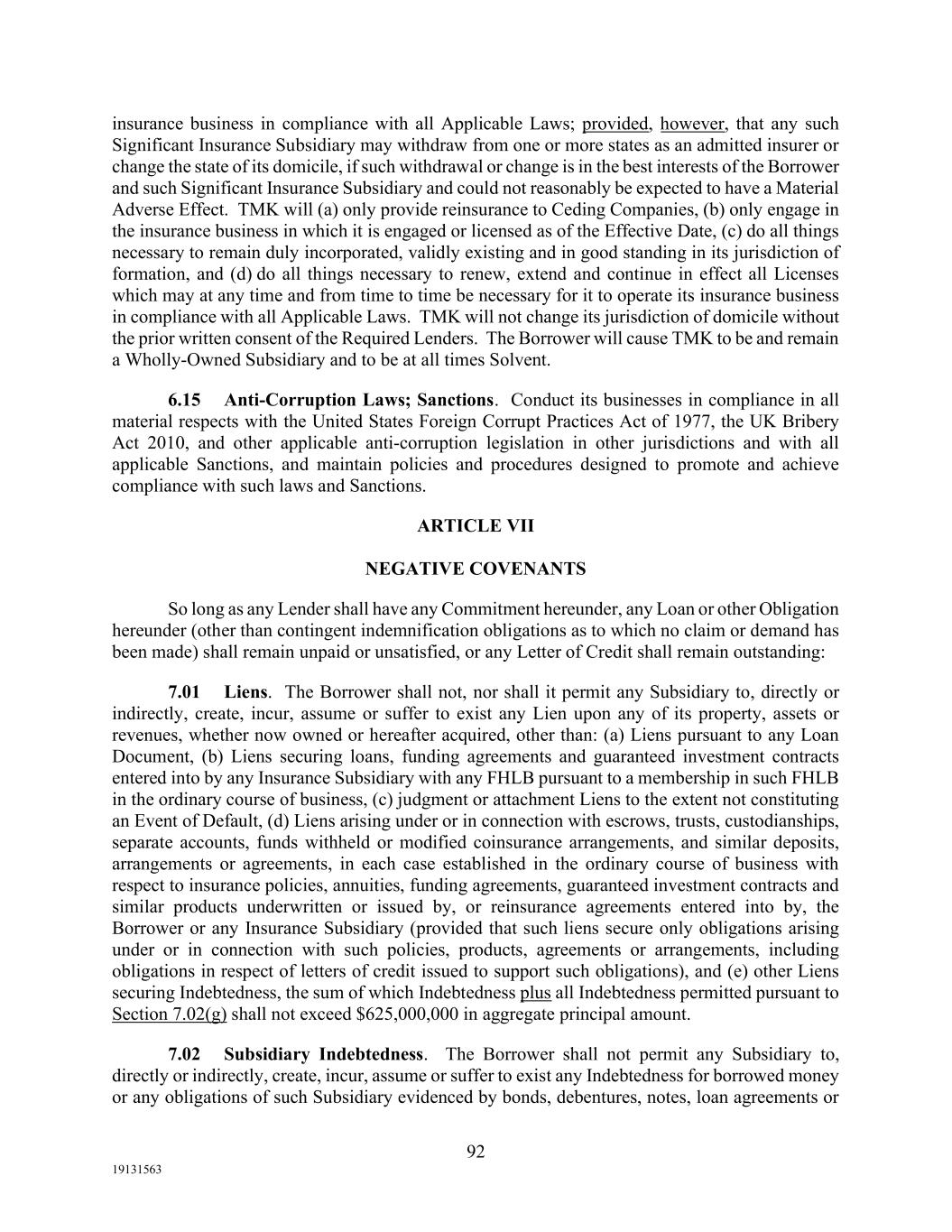 insurance business in compliance with all Applicable Laws; provided, however, that any such Significant Insurance Subsidiary may withdraw from one or more states as an admitted insurer or change the state of its domicile, if such withdrawal or change is in the best interests of the Borrower and such Significant Insurance Subsidiary and could not reasonably be expected to have a Material Adverse Effect. TMK will (a) only provide reinsurance to Ceding Companies, (b) only engage in the insurance business in which it is engaged or licensed as of the Effective Date, (c) do all things necessary to remain duly incorporated, validly existing and in good standing in its jurisdiction of formation, and (d) do all things necessary to renew, extend and continue in effect all Licenses which may at any time and from time to time be necessary for it to operate its insurance business in compliance with all Applicable Laws. TMK will not change its jurisdiction of domicile without the prior written consent of the Required Lenders. The Borrower will cause TMK to be and remain a Wholly-Owned Subsidiary and to be at all times Solvent.

6.15 Anti-Corruption Laws; Sanctions. Conduct its businesses in compliance in all material respects with the United States Foreign Corrupt Practices Act of 1977, the UK Bribery Act 2010, and other applicable anti-corruption legislation in other jurisdictions and with all applicable Sanctions, and maintain policies and procedures designed to promote and achieve compliance with such laws and Sanctions.

ARTICLE VII

NEGATIVE COVENANTS

So long as any Lender shall have any Commitment hereunder, any Loan or other Obligation hereunder (other than contingent indemnification obligations as to which no claim or demand has been made) shall remain unpaid or unsatisfied, or any Letter of Credit shall remain outstanding:

7.01 Liens. The Borrower shall not, nor shall it permit any Subsidiary to, directly or indirectly, create, incur, assume or suffer to exist any Lien upon any of its property, assets or revenues, whether now owned or hereafter acquired, other than: (a) Liens pursuant to any Loan Document, (b) Liens securing loans, funding agreements and guaranteed investment contracts entered into by any Insurance Subsidiary with any FHLB pursuant to a membership in such FHLB in the ordinary course of business, (c) judgment or attachment Liens to the extent not constituting an Event of Default, (d) Liens arising under or in connection with escrows, trusts, custodianships, separate accounts, funds withheld or modified coinsurance arrangements, and similar deposits, arrangements or agreements, in each case established in the ordinary course of business with respect to insurance policies, annuities, funding agreements, guaranteed investment contracts and similar products underwritten or issued by, or reinsurance agreements entered into by, the Borrower or any Insurance Subsidiary (provided that such liens secure only obligations arising under or in connection with such policies, products, agreements or arrangements, including obligations in respect of letters of credit issued to support such obligations), and (e) other Liens securing Indebtedness, the sum of which Indebtedness plus all Indebtedness permitted pursuant to Section 7.02(g) shall not exceed $625,000,000 in aggregate principal amount.

7.02 Subsidiary Indebtedness. The Borrower shall not permit any Subsidiary to, directly or indirectly, create, incur, assume or suffer to exist any Indebtedness for borrowed money or any obligations of such Subsidiary evidenced by bonds, debentures, notes, loan agreements or

92

19131563